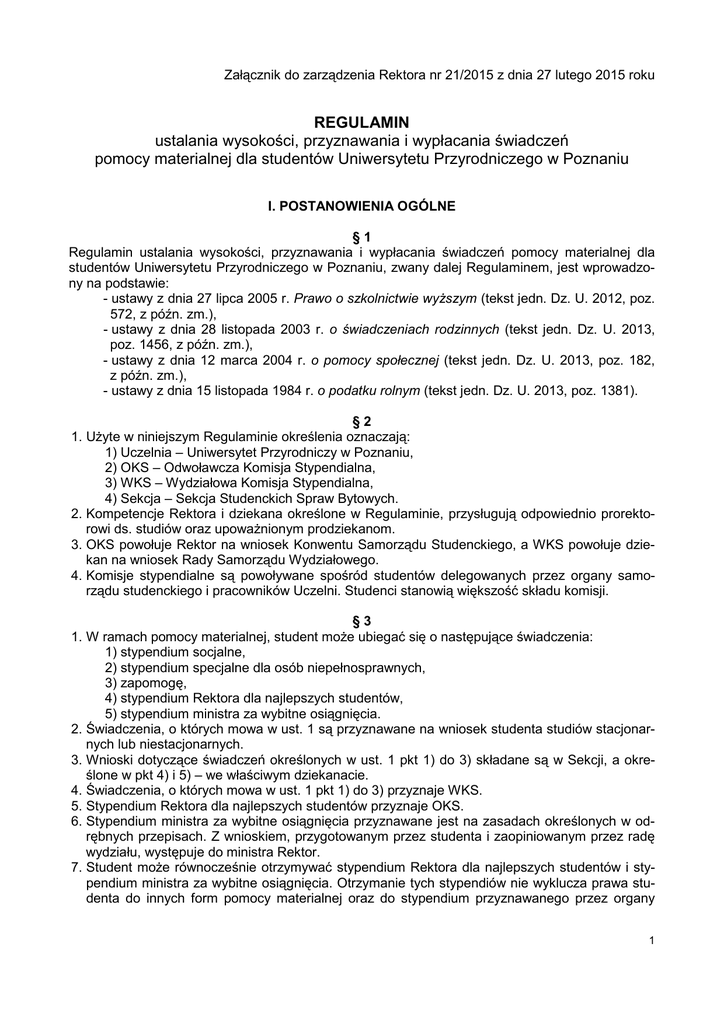 Załącznik do zarządzenia Rektora nr 21/2015 z dnia 27 lutego 2015 roku

REGULAMIN
ustalania wysokości, przyznawania i wypłacania świadczeń pomocy materialnej dla studentów Uniwersytetu Przyrodniczego w Poznaniu

I. POSTANOWIENIA OGÓLNE

§ 1
Regulamin ustalania wysokości, przyznawania i wypłacania świadczeń pomocy materialnej dla studentów Uniwersytetu Przyrodniczego w Poznaniu, zwany dalej Regulaminem, jest wprowadzony na podstawie:
- ustawy z dnia 27 lipca 2005 r. Prawo o szkolnictwie wyższym (tekst jedn. Dz. U. 2012, poz. 572, z późn. zm.),
- ustawy z dnia 28 listopada 2003 r. o świadczeniach rodzinnych (tekst jedn. Dz. U. 2013, poz. 1456, z późn. zm.),
- ustawy z dnia 12 marca 2004 r. o pomocy społecznej (tekst jedn. Dz. U. 2013, poz. 182, z późn. zm.),
- ustawy z dnia 15 listopada 1984 r. o podatku rolnym (tekst jedn. Dz. U. 2013, poz. 1381).

§ 2
1. Użyte w niniejszym Regulaminie określenia oznaczają:
1) Uczelnia – Uniwersytet Przyrodniczy w Poznaniu,
2) OKS – Odwoławcza Komisja Stypendialna,
3) WKS – Wydziałowa Komisja Stypendialna,
4) Sekcja – Sekcja Studenckich Spraw Bytowych.
2. Kompetencje Rektora i dziekana określone w Regulaminie, przysługują odpowiednio prorektorowi ds. studiów oraz upoważnionym prodziekanom.
3. OKS powołuje Rektor na wniosek Konwentu Samorządu Studenckiego, a WKS powołuje dziekan na wniosek Rady Samorządu Wydziałowego.
4. Komisje stypendialne są powoływane spośród studentów delegowanych przez organy samorządu studenckiego i pracowników Uczelni. Studenci stanowią większość składu komisji.

§ 3
1. W ramach pomocy materialnej, student może ubiegać się o następujące świadczenia:
1) stypendium socjalne,
2) stypendium specjalne dla osób niepełnosprawnych,
3) zapomogę,
4) stypendium Rektora dla najlepszych studentów,
5) stypendium ministra za wybitne osiągnięcia.
2. Świadczenia, o których mowa w ust. 1 są przyznawane na wniosek studenta studiów stacjonarnych lub niestacjonarnych.
3. Wnioski dotyczące świadczeń określonych w ust. 1 pkt 1) do 3) składane są w Sekcji, a określone w pkt 4) i 5) – we właściwym dziekanacie.
4. Świadczenia, o których mowa w ust. 1 pkt 1) do 3) przyznaje WKS.
5. Stypendium Rektora dla najlepszych studentów przyznaje OKS.
6. Stypendium ministra za wybitne osiągnięcia przyznawane jest na zasadach określonych w odrębnych przepisach. Z wnioskiem, przygotowanym przez studenta i zaopiniowanym przez radę wydziału, występuje do ministra Rektor.
7. Student może równocześnie otrzymywać stypendium Rektora dla najlepszych studentów i stypendium ministra za wybitne osiągnięcia. Otrzymanie tych stypendiów nie wyklucza prawa studenta do innych form pomocy materialnej oraz do stypendium przyznawanego przez organy

1